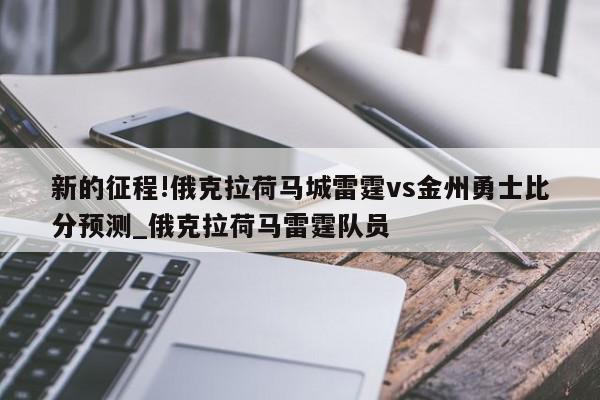 新的征程!俄克拉荷马城雷霆vs金州勇士比分预测_俄克拉荷马雷霆队员